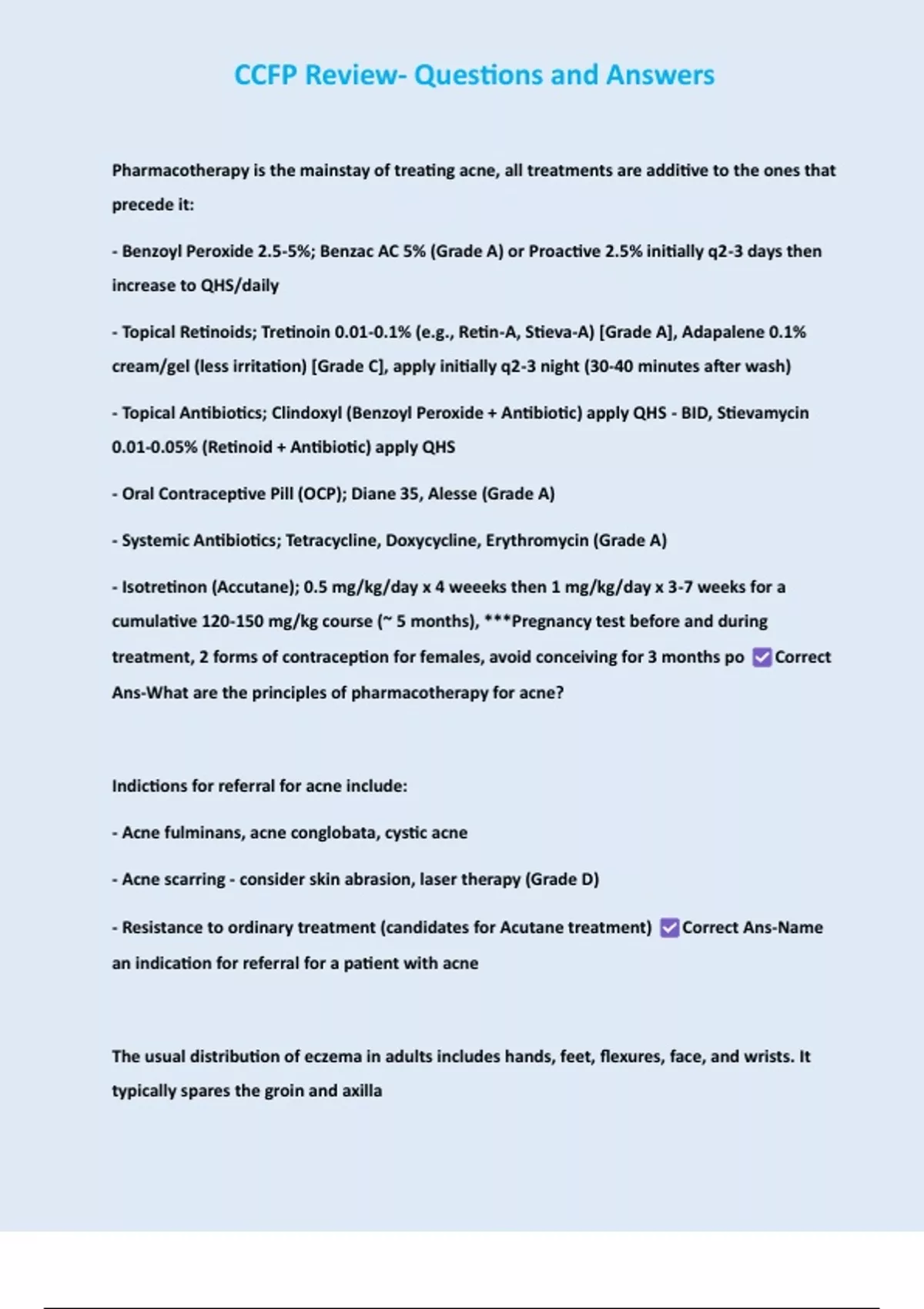 CCFP Review- Questions and Answers

Pharmacotherapy is the mainstay of treating acne, all treatments are additive to the ones that precede it:

- Benzoyl Peroxide 2.5-5%; Benzac AC 5% (Grade A) or Proactive 2.5% initially q2-3 days then increase to QHS/daily

- Topical Retinoids; Tretinoin 0.01-0.1% (e.g., Retin-A, Stieva-A) [Grade A], Adapalene 0.1% cream/gel (less irritation) [Grade C], apply initially q2-3 night (30-40 minutes after wash)

- Topical Antibiotics; Clindoxyl (Benzoyl Peroxide + Antibiotic) apply QHS - BID, Stievamycin 0.01-0.05% (Retinoid + Antibiotic) apply QHS

- Oral Contraceptive Pill (OCP); Diane 35, Alesse (Grade A)

- Systemic Antibiotics; Tetracycline, Doxycycline, Erythromycin (Grade A)

- Isotretinon (Accutane); 0.5 mg/kg/day x 4 weeeks then 1 mg/kg/day x 3-7 weeks for a cumulative 120-150 mg/kg course (~ 5 months), ***Pregnancy test before and during treatment, 2 forms of contraception for females, avoid conceiving for 3 months po ☑ Correct Ans-What are the principles of pharmacotherapy for acne?

Indictions for referral for acne include:

- Acne fulminans, acne conglobata, cystic acne

- Acne scarring - consider skin abrasion, laser therapy (Grade D)

- Resistance to ordinary treatment (candidates for Acutane treatment) ☑ Correct Ans-Name an indication for referral for a patient with acne

The usual distribution of eczema in adults includes hands, feet, flexures, face, and wrists. It typically spares the groin and axilla